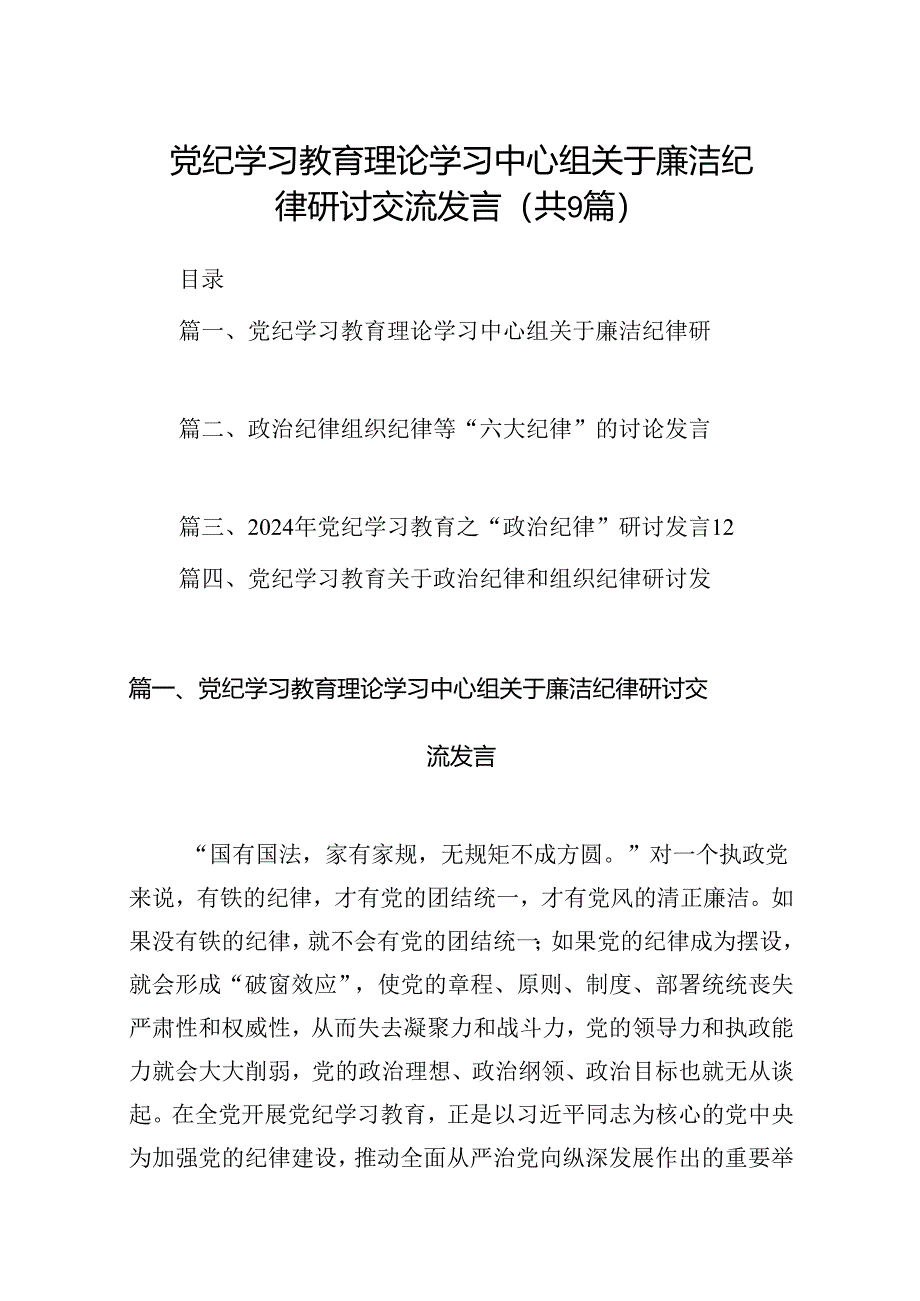 党纪学习教育理论学习中心组关于廉洁纪律研讨交流发言（共9篇）

目录

篇一、党纪学习教育理论学习中心组关于廉洁纪律研

篇二、政治纪律组织纪律等“六大纪律”的讨论发言

篇三、2024年党纪学习教育之“政治纪律”研讨发言12

篇四、党纪学习教育关于政治纪律和组织纪律研讨发

篇一、党纪学习教育理论学习中心组关于廉洁纪律研讨交流发言

“国有国法，家有家规，无规矩不成方圆。”对一个执政党来说，有铁的纪律，才有党的团结统一，才有党风的清正廉洁。如果没有铁的纪律，就不会有党的团结统一；如果党的纪律成为摆设，就会形成“破窗效应”，使党的章程、原则、制度、部署统统丧失严肃性和权威性，从而失去凝聚力和战斗力，党的领导力和执政能力就会大大削弱，党的政治理想、政治纲领、政治目标也就无从谈起。在全党开展党纪学习教育，正是以习近平同志为核心的党中央为加强党的纪律建设，推动全面从严治党向纵深发展作出的重要举